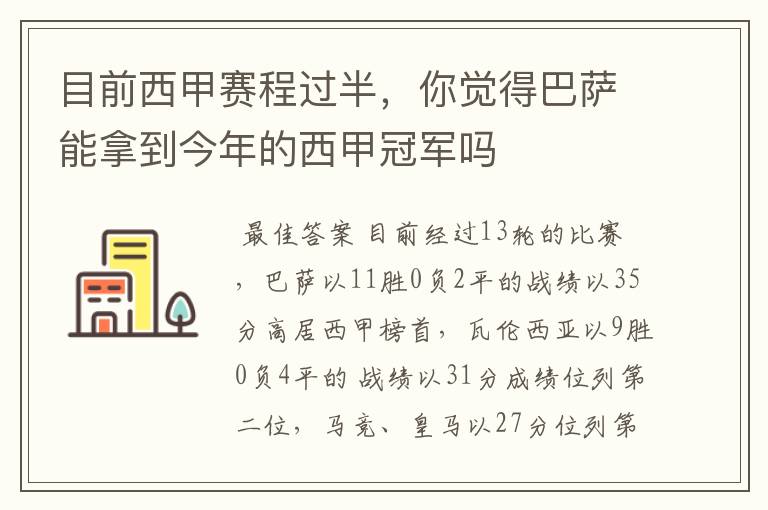 目前西甲赛程过半，你觉得巴萨能拿到今年的西甲冠军吗

最佳答案 目前经过13轮的比赛，巴萨以11胜0负2平的战绩以35分高居西甲榜首，瓦伦西亚以9胜0负4平的战绩以31分成绩位列第二位，马竞、皇马以27分位列第